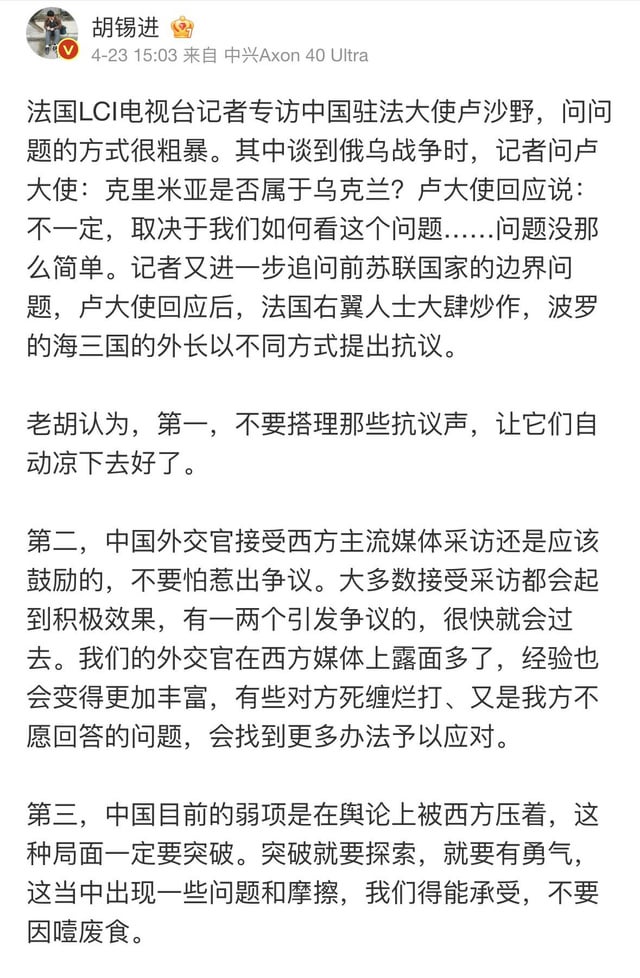 胡锡进
4-23 15:03 来自 中兴Axon 40 Ultra

法国LCI电视台记者专访中国驻法大使卢沙野，问问题的方式很粗暴。其中谈到俄乌战争时，记者问卢大使：克里米亚是否属于乌克兰？卢大使回应说：不一定，取决于我们如何看这个问题……问题没那么简单。记者又进一步追问前苏联国家的边界问题，卢大使回应后，法国右翼人士大肆炒作，波罗的海三国的外长以不同方式提出抗议。

老胡认为，第一，不要搭理那些抗议声，让它们自动凉下去好了。

第二，中国外交官接受西方主流媒体采访还是应该鼓励的，不要怕惹出争议。大多数接受采访都会起到积极效果，有一两个引发争议的，很快就会过去。我们的外交官在西方媒体上露面多了，经验也会变得更加丰富，有些对方死缠烂打、又是我方不愿回答的问题，会找到更多办法予以应对。

第三，中国目前的弱项是在舆论上被西方压着，这种局面一定要突破。突破就要探索，就要有勇气，这当中出现一些问题和摩擦，我们得能承受，不要因噎废食。